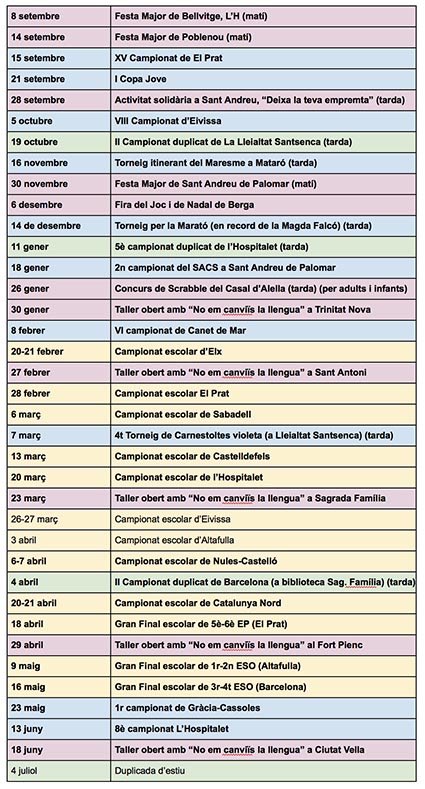 | | |
|---|---|
| 8 setembre | Festa Major de Bellvitge, L'H (matí) |
| 14 setembre | Festa Major de Poblenou (matí) |
| 15 setembre | XV Campionat de El Prat |
| 21 setembre | I Copa Jove |
| 28 setembre | Activitat solidària a Sant Andreu, "Deixa la teva empremta" (tarda) |
| 5 octubre | VIII Campionat d'Eivissa |
| 19 octubre | II Campionat duplicat de La Lleialtat Santsenca (tarda) |
| 16 novembre | Torneig itinerant del Maresme a Mataró (tarda) |
| 30 novembre | Festa Major de Sant Andreu de Palomar (matí) |
| 6 desembre | Fira del Joc i de Nadal de Berga |
| 14 de desembre | Torneig per la Marató (en record de la Magda Falcó) (tarda) |
| 11 gener | 5è campionat duplicat de l'Hospitalet (tarda) |
| 18 gener | 2n campionat del SACS a Sant Andreu de Palomar |
| 26 gener | Concurs de Scrabble del Casal d'Alella (tarda) (per adults i infants) |
| 30 gener | Taller obert amb "No em canviïs la llengua" a Trinitat Nova |
| 8 febrer | VI campionat de Canet de Mar |
| 20-21 febrer | Campionat escolar d'Elx |
| 27 febrer | Taller obert amb "No em canviïs la llengua" a Sant Antoni |
| 28 febrer | Campionat escolar El Prat |
| 6 març | Campionat escolar de Sabadell |
| 7 març | 4t Torneig de Carnestoltes violeta (a Lleialtat Santsenca) (tarda) |
| 13 març | Campionat escolar de Castelldefels |
| 20 març | Campionat escolar de l'Hospitalet |
| 23 març | Taller obert amb "No em canviïs la llengua" a Sagrada Família |
| 26-27 març | Campionat escolar d'Eivissa |
| 3 abril | Campionat escolar d'Altafulla |
| 6-7 abril | Campionat escolar de Nules-Castelló |
| 4 abril | II Campionat duplicat de Barcelona (a biblioteca Sag. Família) (tarda) |
| 20-21 abril | Campionat escolar de Catalunya Nord |
| 18 abril | Gran Final escolar de 5è-6è EP (El Prat) |
| 29 abril | Taller obert amb "No em canviïs la llengua" al Fort Pienc |
| 9 maig | Gran Final escolar de 1r-2n ESO (Altafulla) |
| 16 maig | Gran Final escolar de 3r-4t ESO (Barcelona) |
| 23 maig | 1r campionat de Gràcia-Cassoles |
| 13 juny | 8è campionat L'Hospitalet |
| 18 juny | Taller obert amb "No em canviïs la llengua" a Ciutat Vella |
| 4 juliol | Duplicada d'estiu |